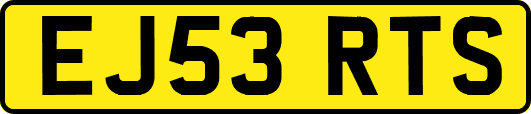 EJ53 RTS